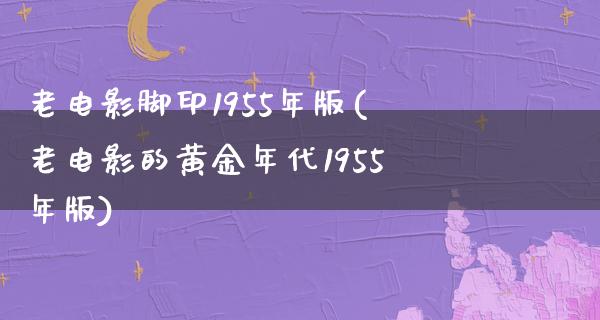 老电影脚印1955年版(老电影的黄金年代1955年版)